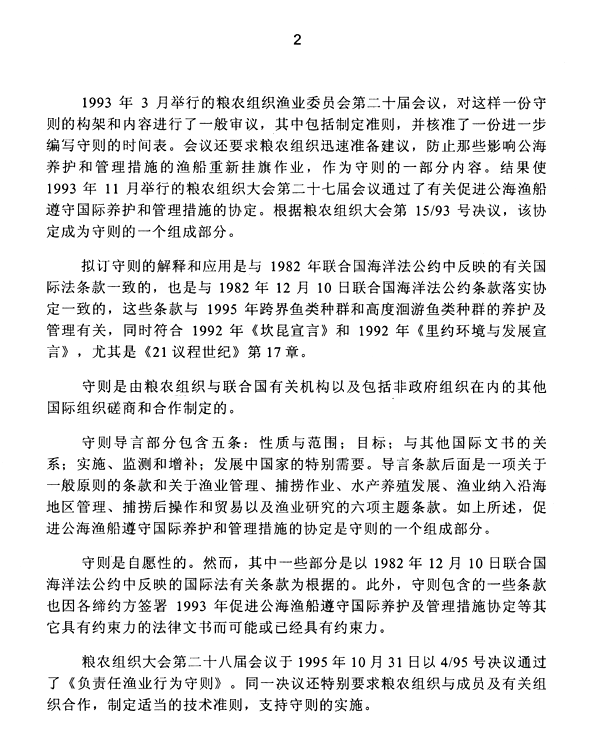 2

1993 年 3 月举行的粮农组织渔业委员会第二十届会议，对这样一份守则的构架和内容进行了一般审议，其中包括制定准则，并核准了一份进一步编写守则的时间表。会议还要求粮农组织迅速准备建议，防止那些影响公海养护和管理措施的渔船重新挂旗作业，作为守则的一部分内容。结果使 1993 年 11 月举行的粮农组织大会第二十七届会议通过了有关促进公海渔船遵守国际养护和管理措施的协定。根据粮农组织大会第 15/93 号决议，该协定成为守则的一个组成部分。

拟订守则的解释和应用是与 1982 年联合国海洋法公约中反映的有关国际法条款一致的，也是与 1982 年 12 月 10 日联合国海洋法公约条款落实协定一致的，这些条款与 1995 年跨界鱼类种群和高度洄游鱼类种群的养护及管理有关，同时符合 1992 年《坎昆宣言》和 1992 年《里约环境与发展宣言》，尤其是《21 议程世纪》第 17 章。

守则是由粮农组织与联合国有关机构以及包括非政府组织在内的其他国际组织磋商和合作制定的。

守则导言部分包含五条：性质与范围；目标；与其他国际文书的关系；实施、监测和增补；发展中国家的特别需要。导言条款后面是一项关于一般原则的条款和关于渔业管理、捕捞作业、水产养殖发展、渔业纳入沿海地区管理、捕捞后操作和贸易以及渔业研究的六项主题条款。如上所述，促进公海渔船遵守国际养护和管理措施的协定是守则的一个组成部分。

守则是自愿性的。然而，其中一些部分是以 1982 年 12 月 10 日联合国海洋法公约中反映的国际法有关条款为根据的。此外，守则包含的一些条款也因各缔约方签署 1993 年促进公海渔船遵守国际养护及管理措施协定等其它具有约束力的法律文书而可能或已经具有约束力。

粮农组织大会第二十八届会议于 1995 年 10 月 31 日以 4/95 号决议通过了《负责任渔业行为守则》。同一决议还特别要求粮农组织与成员及有关组织合作，制定适当的技术准则，支持守则的实施。